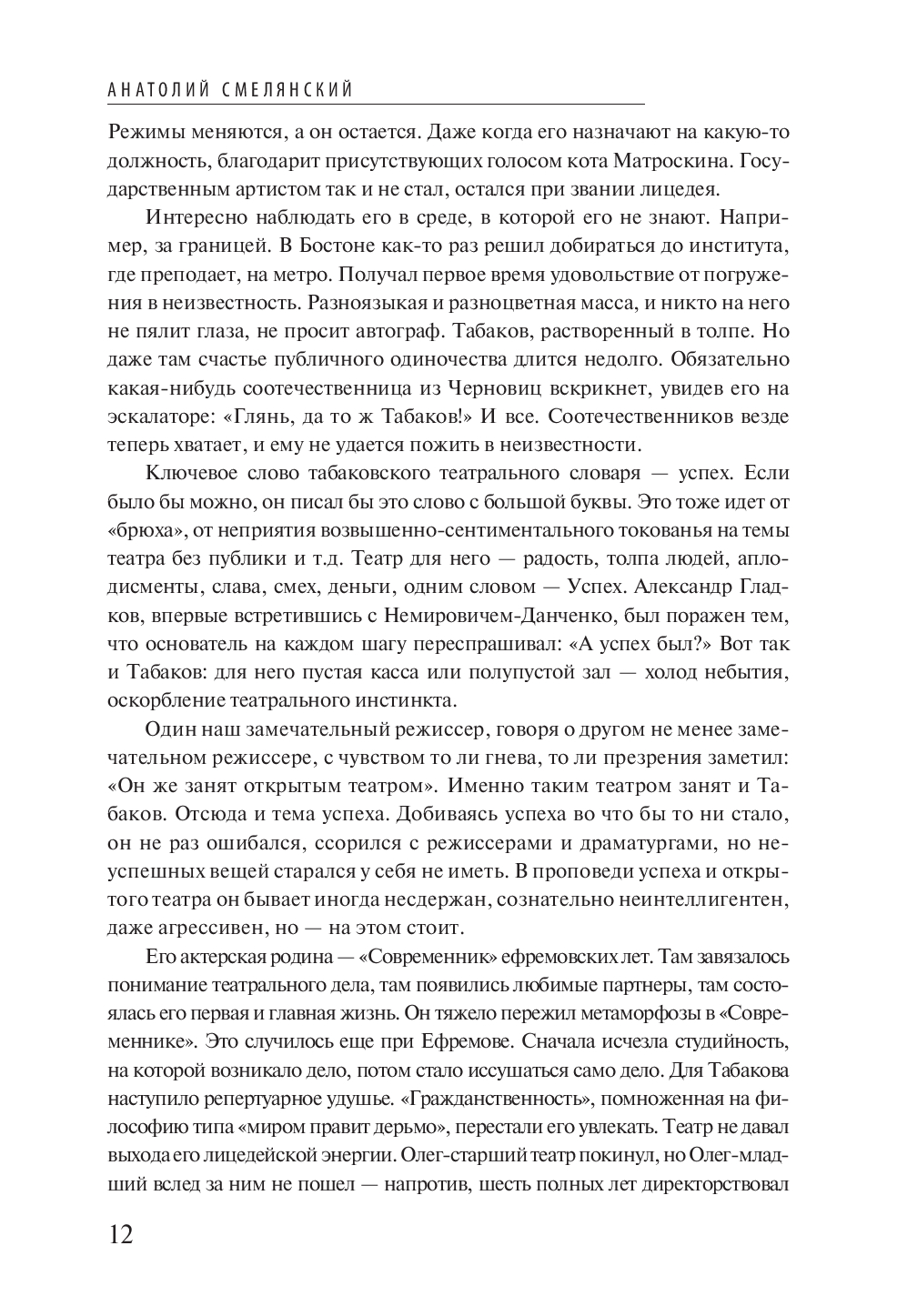 АНАТОЛИЙ СМЕЛЯНСКИЙ

Режимы меняются, а он остается. Даже когда его назначают на какую-то должность, благодарит присутствующих голосом кота Матроскина. Государственным артистом так и не стал, остался при звании лицедея.

Интересно наблюдать его в среде, в которой его не знают. Например, за границей. В Бостоне как-то раз решил добираться до института, где преподает, на метро. Получал первое время удовольствие от погружения в неизвестность. Разноязыкая и разноцветная масса, и никто на него не пялит глаза, не просит автограф. Табаков, растворенный в толпе. Но даже там счастье публичного одиночества длится недолго. Обязательно какая-нибудь соотечественница из Черновиц вскрикнет, увидев его на эскалаторе: «Глянь, да то ж Табаков!» И все. Соотечественников везде теперь хватает, и ему не удается пожить в неизвестности.

Ключевое слово табаковского театрального словаря — успех. Если было бы можно, он писал бы это слово с большой буквы. Это тоже идет от «брюха», от неприятия возвышенно-сентиментального токованья на темы театра без публики и т.д. Театр для него — радость, толпа людей, аплодисменты, слава, смех, деньги, одним словом — Успех. Александр Гладков, впервые встретившись с Немировичем-Данченко, был поражен тем, что основатель на каждом шагу переспрашивал: «А успех был?» Вот так и Табаков: для него пустая касса или полупустой зал — холод небытия, оскорбление театрального инстинкта.

Один наш замечательный режиссер, говоря о другом не менее замечательном режиссере, с чувством то ли гнева, то ли презрения заметил: «Он же занят открытым театром». Именно таким театром занят и Табаков. Отсюда и тема успеха. Добиваясь успеха во что бы то ни стало, он не раз ошибался, ссорился с режиссерами и драматургами, но неуспешных вещей старался у себя не иметь. В проповеди успеха и открытого театра он бывает иногда несдержан, сознательно неинтеллигентен, даже агрессивен, но — на этом стоит.

Его актерская родина — «Современник» ефремовских лет. Там завязалось понимание театрального дела, там появились любимые партнеры, там состоялась его первая и главная жизнь. Он тяжело пережил метаморфозы в «Современнике». Это случилось еще при Ефремове. Сначала исчезла студийность, на которой возникало дело, потом стало иссушаться само дело. Для Табакова наступило репертуарное удушье. «Гражданственность», помноженная на философию типа «миром правит дерьмо», перестали его увлекать. Театр не давал выхода его лицедейской энергии. Олег-старший театр покинул, но Олег-младший вслед за ним не пошел — напротив, шесть полных лет директорствовал

12